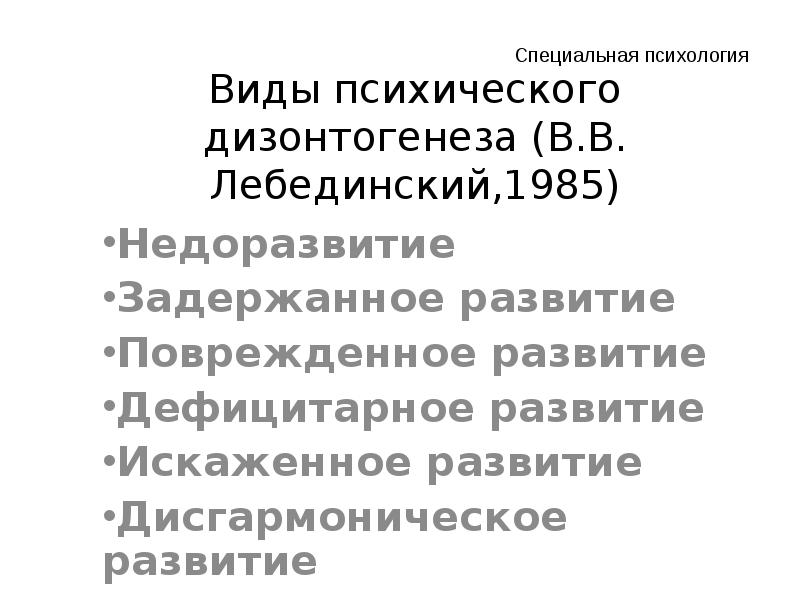 Специальная психология

Виды психического дизонтогенеза (В.В. Лебединский,1985)

•Недоразвитие
•Задержанное развитие
•Поврежденное развитие
•Дефицитарное развитие
•Искаженное развитие
•Дисгармоническое развитие